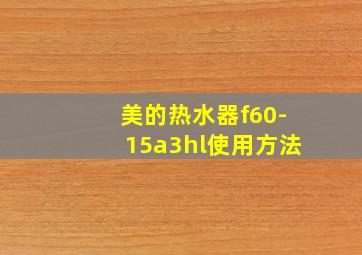 美的热水器f60-15a3hl使用方法